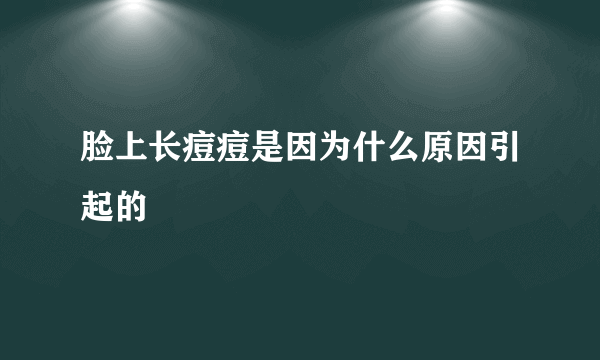 脸上长痘痘是因为什么原因引起的